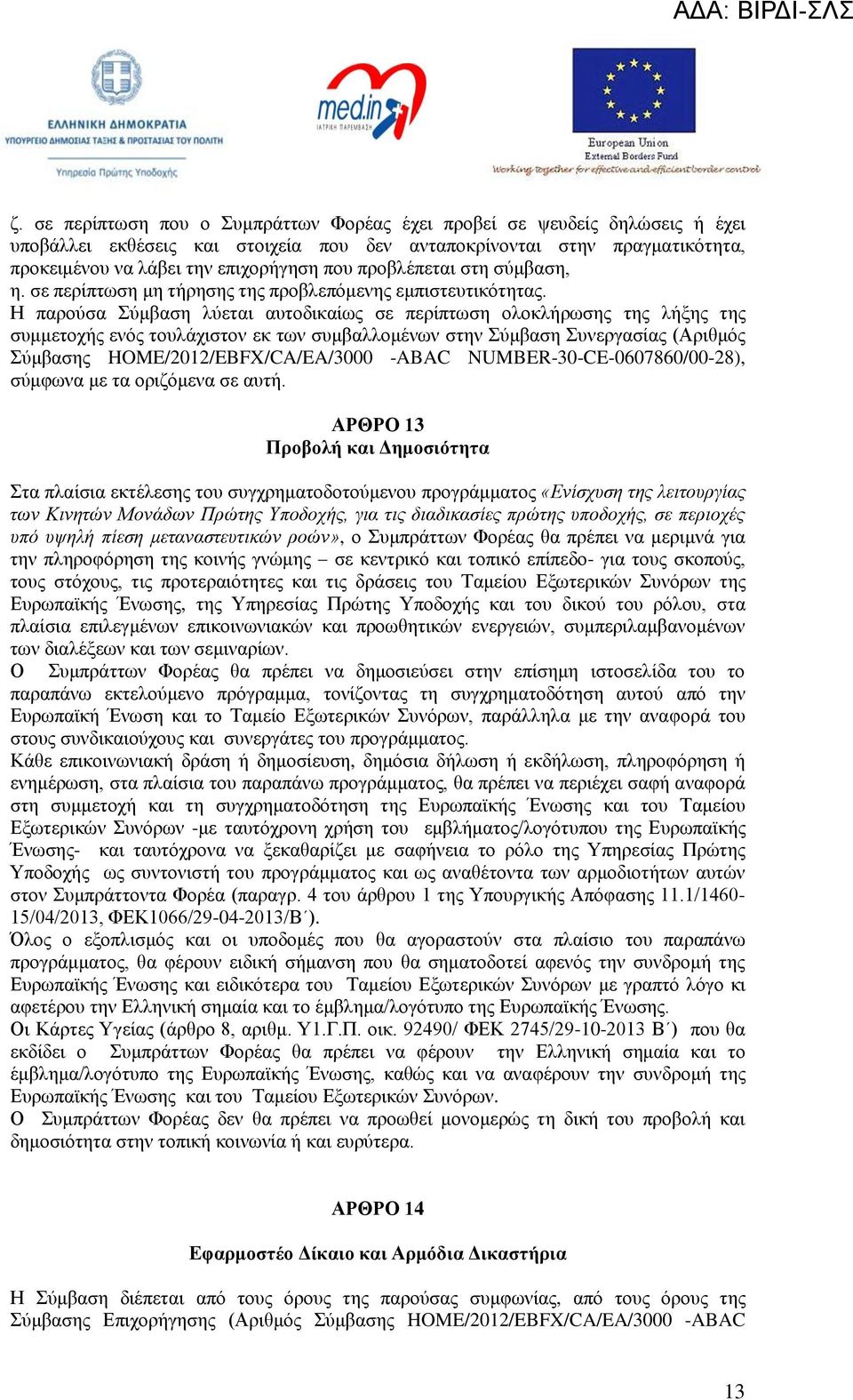 ΑΔΑ: ΒΙΡΔΙ-ΣΛΣ

ΕΛΛΗΝΙΚΗ ΔΗΜΟΚΡΑΤΙΑ
ΥΠΟΥΡΓΕΙΟ ΔΗΜΟΣΙΑΣ ΤΑΞΗΣ & ΠΡΟΣΤΑΣΙΑΣ ΤΟΥ ΠΟΛΙΤΗ
Υπηρεσία Πρώτης Υποδοχής

med.in
ΙΑΤΡΙΚΗ ΠΑΡΕΜΒΑΣΗ

European Union
External Borders Fund
Working together for effective and efficient border control

ζ. σε περίπτωση που ο Συμπράττων Φορέας έχει προβεί σε ψευδείς δηλώσεις ή έχει υποβάλλει εκθέσεις και στοιχεία που δεν ανταποκρίνονται στην πραγματικότητα, προκειμένου να λάβει την επιχορήγηση που προβλέπεται στη σύμβαση,
η. σε περίπτωση μη τήρησης της προβλεπόμενης εμπιστευτικότητας.
Η παρούσα Σύμβαση λύεται αυτοδικαίως σε περίπτωση ολοκλήρωσης της λήξης της συμμετοχής ενός τουλάχιστον εκ των συμβαλλομένων στην Σύμβαση Συνεργασίας (Αριθμός Σύμβασης HOME/2012/EBFX/CA/EA/3000 -ABAC NUMBER-30-CE-0607860/00-28), σύμφωνα με τα οριζόμενα σε αυτή.

ΑΡΘΡΟ 13
Προβολή και Δημοσιότητα

Στα πλαίσια εκτέλεσης του συγχρηματοδοτούμενου προγράμματος «Ενίσχυση της λειτουργίας των Κινητών Μονάδων Πρώτης Υποδοχής, για τις διαδικασίες πρώτης υποδοχής, σε περιοχές υπό υψηλή πίεση μεταναστευτικών ροών», ο Συμπράττων Φορέας θα πρέπει να μεριμνά για την πληροφόρηση της κοινής γνώμης – σε κεντρικό και τοπικό επίπεδο- για τους σκοπούς, τους στόχους, τις προτεραιότητες και τις δράσεις του Ταμείου Εξωτερικών Συνόρων της Ευρωπαϊκής Ένωσης, της Υπηρεσίας Πρώτης Υποδοχής και του δικού του ρόλου, στα πλαίσια επιλεγμένων επικοινωνιακών και προωθητικών ενεργειών, συμπεριλαμβανομένων των διαλέξεων και των σεμιναρίων.
Ο Συμπράττων Φορέας θα πρέπει να δημοσιεύσει στην επίσημη ιστοσελίδα του το παραπάνω εκτελούμενο πρόγραμμα, τονίζοντας τη συγχρηματοδότηση αυτού από την Ευρωπαϊκή Ένωση και το Ταμείο Εξωτερικών Συνόρων, παράλληλα με την αναφορά του στους συνδικαιούχους και συνεργάτες του προγράμματος.
Κάθε επικοινωνιακή δράση ή δημοσίευση, δημόσια δήλωση ή εκδήλωση, πληροφόρηση ή ενημέρωση, στα πλαίσια του παραπάνω προγράμματος, θα πρέπει να περιέχει σαφή αναφορά στη συμμετοχή και τη συγχρηματοδότηση της Ευρωπαϊκής Ένωσης και του Ταμείου Εξωτερικών Συνόρων -με ταυτόχρονη χρήση του εμβλήματος/λογότυπου της Ευρωπαϊκής Ένωσης- και ταυτόχρονα να ξεκαθαρίζει με σαφήνεια το ρόλο της Υπηρεσίας Πρώτης Υποδοχής ως συντονιστή του προγράμματος και ως αναθέτοντα των αρμοδιοτήτων αυτών στον Συμπράττοντα Φορέα (παραγρ. 4 του άρθρου 1 της Υπουργικής Απόφασης 11.1/1460-15/04/2013, ΦΕΚ1066/29-04-2013/Β΄).
Όλος ο εξοπλισμός και οι υποδομές που θα αγοραστούν στα πλαίσιο του παραπάνω προγράμματος, θα φέρουν ειδική σήμανση που θα σηματοδοτεί αφενός την συνδρομή της Ευρωπαϊκής Ένωσης και ειδικότερα του Ταμείου Εξωτερικών Συνόρων με γραπτό λόγο κι αφετέρου την Ελληνική σημαία και το έμβλημα/λογότυπο της Ευρωπαϊκής Ένωσης.
Οι Κάρτες Υγείας (άρθρο 8, αριθμ. Υ1.Γ.Π. οικ. 92490/ ΦΕΚ 2745/29-10-2013 Β΄) που θα εκδίδει ο Συμπράττων Φορέας θα πρέπει να φέρουν την Ελληνική σημαία και το έμβλημα/λογότυπο της Ευρωπαϊκής Ένωσης, καθώς και να αναφέρουν την συνδρομή της Ευρωπαϊκής Ένωσης και του Ταμείου Εξωτερικών Συνόρων.
Ο Συμπράττων Φορέας δεν θα πρέπει να προωθεί μονομερώς τη δική του προβολή και δημοσιότητα στην τοπική κοινωνία ή και ευρύτερα.

ΑΡΘΡΟ 14

Εφαρμοστέο Δίκαιο και Αρμόδια Δικαστήρια

Η Σύμβαση διέπεται από τους όρους της παρούσας συμφωνίας, από τους όρους της Σύμβασης Επιχορήγησης (Αριθμός Σύμβασης HOME/2012/EBFX/CA/EA/3000 -ABAC

13